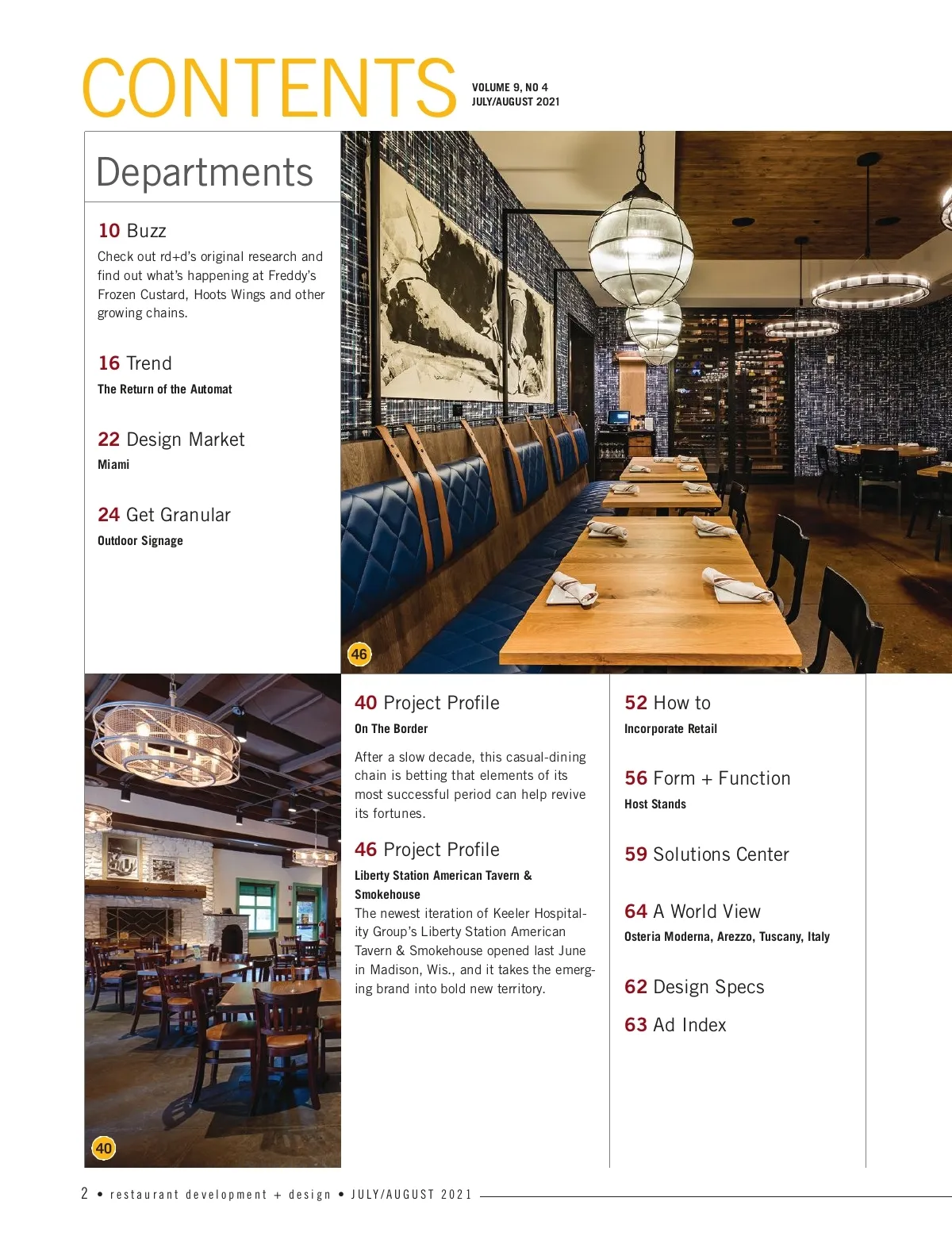 CONTENTS

VOLUME 9, NO 4
JULY/AUGUST 2021

Departments

10 Buzz
Check out rd+d's original research and find out what's happening at Freddy's Frozen Custard, Hoots Wings and other growing chains.

16 Trend
The Return of the Automat

22 Design Market
Miami

24 Get Granular
Outdoor Signage

46

40

40 Project Profile
On The Border

After a slow decade, this casual-dining chain is betting that elements of its most successful period can help revive its fortunes.

46 Project Profile
Liberty Station American Tavern & Smokehouse
The newest iteration of Keeler Hospitality Group's Liberty Station American Tavern & Smokehouse opened last June in Madison, Wis., and it takes the emerging brand into bold new territory.

52 How to
Incorporate Retail

56 Form + Function
Host Stands

59 Solutions Center

64 A World View
Osteria Moderna, Arezzo, Tuscany, Italy

62 Design Specs

63 Ad Index

2 • restaurant development + design • JULY/AUGUST 2021